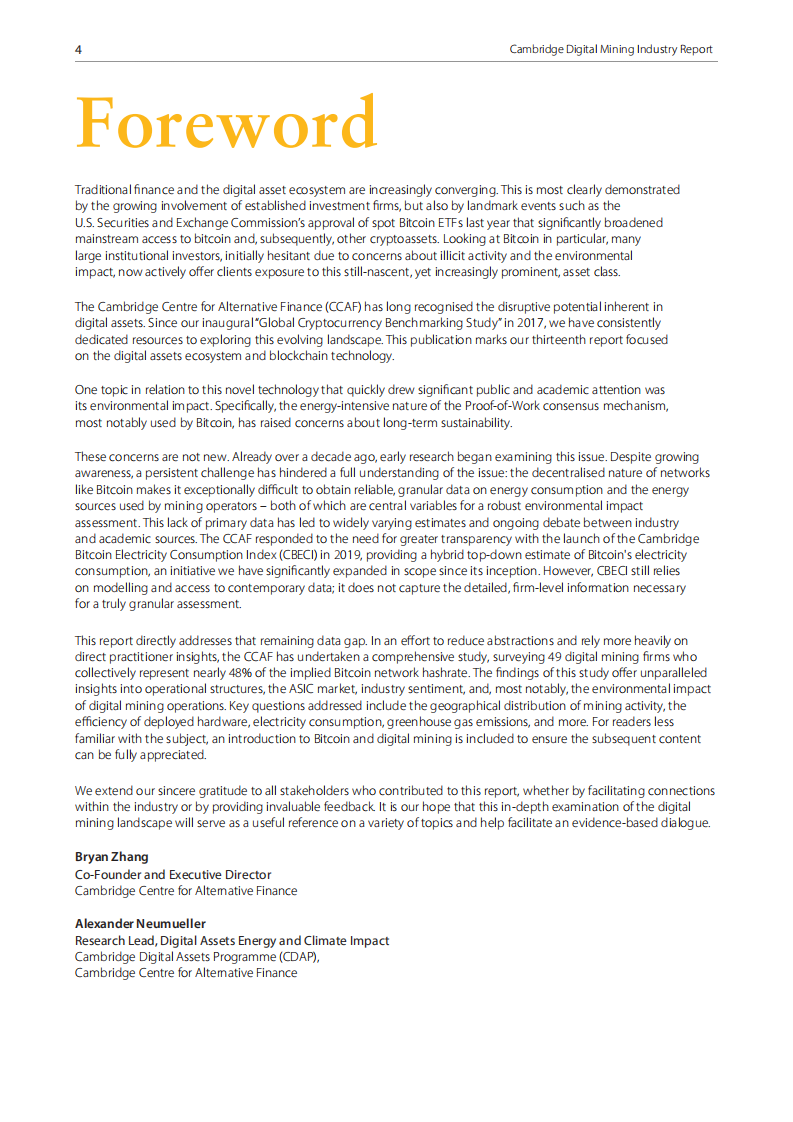 4

Cambridge Digital Mining Industry Report

Foreword

Traditional finance and the digital asset ecosystem are increasingly converging. This is most clearly demonstrated by the growing involvement of established investment firms, but also by landmark events such as the U.S. Securities and Exchange Commission's approval of spot Bitcoin ETFs last year that significantly broadened mainstream access to bitcoin and, subsequently, other cryptoassets. Looking at Bitcoin in particular, many large institutional investors, initially hesitant due to concerns about illicit activity and the environmental impact, now actively offer clients exposure to this still-nascent, yet increasingly prominent, asset class.

The Cambridge Centre for Alternative Finance (CCAF) has long recognised the disruptive potential inherent in digital assets. Since our inaugural "Global Cryptocurrency Benchmarking Study" in 2017, we have consistently dedicated resources to exploring this evolving landscape. This publication marks our thirteenth report focused on the digital assets ecosystem and blockchain technology.

One topic in relation to this novel technology that quickly drew significant public and academic attention was its environmental impact. Specifically, the energy-intensive nature of the Proof-of-Work consensus mechanism, most notably used by Bitcoin, has raised concerns about long-term sustainability.

These concerns are not new. Already over a decade ago, early research began examining this issue. Despite growing awareness, a persistent challenge has hindered a full understanding of the issue: the decentralised nature of networks like Bitcoin makes it exceptionally difficult to obtain reliable, granular data on energy consumption and the energy sources used by mining operators – both of which are central variables for a robust environmental impact assessment. This lack of primary data has led to widely varying estimates and ongoing debate between industry and academic sources. The CCAF responded to the need for greater transparency with the launch of the Cambridge Bitcoin Electricity Consumption Index (CBECI) in 2019, providing a hybrid top-down estimate of Bitcoin's electricity consumption, an initiative we have significantly expanded in scope since its inception. However, CBECI still relies on modelling and access to contemporary data; it does not capture the detailed, firm-level information necessary for a truly granular assessment.

This report directly addresses that remaining data gap. In an effort to reduce abstractions and rely more heavily on direct practitioner insights, the CCAF has undertaken a comprehensive study, surveying 49 digital mining firms who collectively represent nearly 48% of the implied Bitcoin network hashrate. The findings of this study offer unparalleled insights into operational structures, the ASIC market, industry sentiment, and, most notably, the environmental impact of digital mining operations. Key questions addressed include the geographical distribution of mining activity, the efficiency of deployed hardware, electricity consumption, greenhouse gas emissions, and more. For readers less familiar with the subject, an introduction to Bitcoin and digital mining is included to ensure the subsequent content can be fully appreciated.

We extend our sincere gratitude to all stakeholders who contributed to this report, whether by facilitating connections within the industry or by providing invaluable feedback. It is our hope that this in-depth examination of the digital mining landscape will serve as a useful reference on a variety of topics and help facilitate an evidence-based dialogue.

Bryan Zhang
Co-Founder and Executive Director
Cambridge Centre for Alternative Finance

Alexander Neumueller
Research Lead, Digital Assets Energy and Climate Impact
Cambridge Digital Assets Programme (CDAP),
Cambridge Centre for Alternative Finance